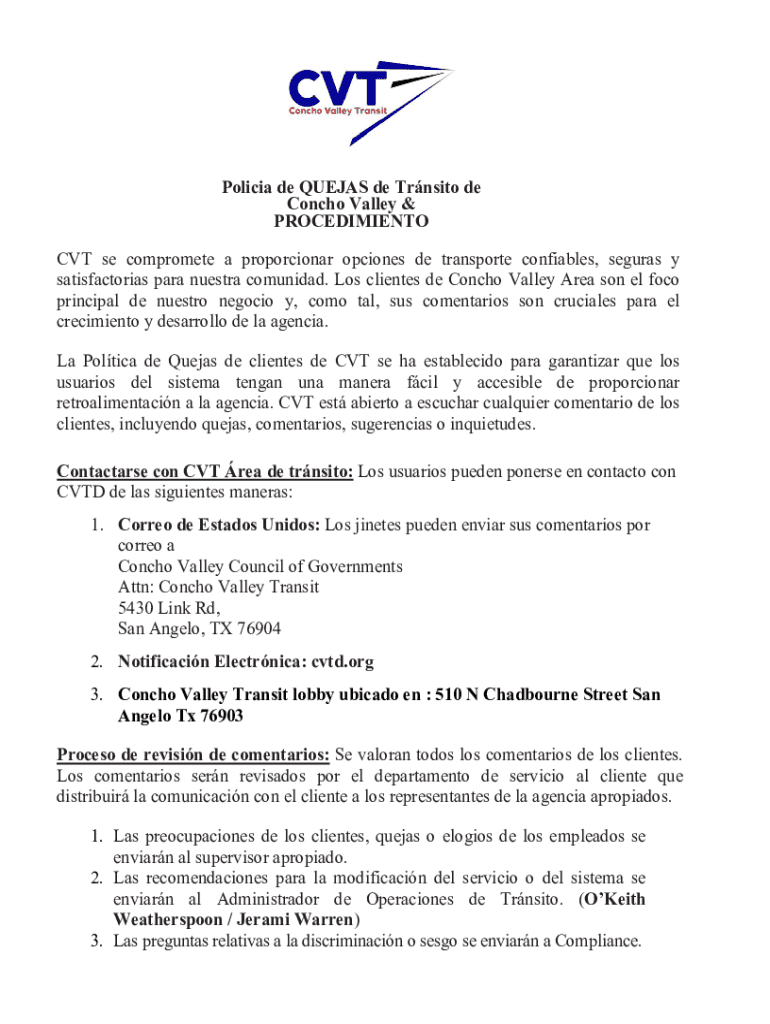 CVT
Concho Valley Transit

Policia de QUEJAS de Tránsito de Concho Valley & PROCEDIMIENTO

CVT se compromete a proporcionar opciones de transporte confiables, seguras y satisfactorias para nuestra comunidad. Los clientes de Concho Valley Area son el foco principal de nuestro negocio y, como tal, sus comentarios son cruciales para el crecimiento y desarrollo de la agencia.

La Política de Quejas de clientes de CVT se ha establecido para garantizar que los usuarios del sistema tengan una manera fácil y accesible de proporcionar retroalimentación a la agencia. CVT está abierto a escuchar cualquier comentario de los clientes, incluyendo quejas, comentarios, sugerencias o inquietudes.

Contactarse con CVT Área de tránsito: Los usuarios pueden ponerse en contacto con CVTD de las siguientes maneras:

1. Correo de Estados Unidos: Los jinetes pueden enviar sus comentarios por correo a
Concho Valley Council of Governments
Attn: Concho Valley Transit
5430 Link Rd,
San Angelo, TX 76904
2. Notificación Electrónica: cvtd.org
3. Concho Valley Transit lobby ubicado en : 510 N Chadbourne Street San Angelo Tx 76903

Proceso de revisión de comentarios: Se valoran todos los comentarios de los clientes. Los comentarios serán revisados por el departamento de servicio al cliente que distribuirá la comunicación con el cliente a los representantes de la agencia apropiados.

1. Las preocupaciones de los clientes, quejas o elogios de los empleados se enviarán al supervisor apropiado.
2. Las recomendaciones para la modificación del servicio o del sistema se enviarán al Administrador de Operaciones de Tránsito. (O'Keith Weatherspoon / Jerami Warren)
3. Las preguntas relativas a la discriminación o sesgo se enviarán a Compliance.